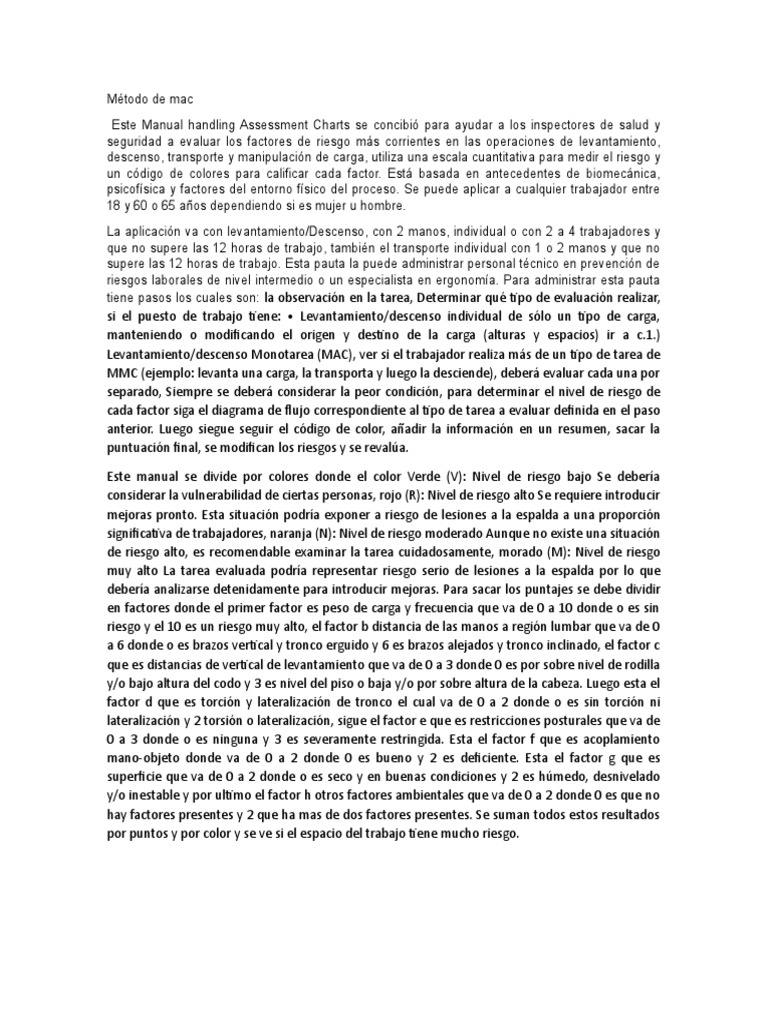 Método de mac

Este Manual handling Assessment Charts se concibió para ayudar a los inspectores de salud y seguridad a evaluar los factores de riesgo más corrientes en las operaciones de levantamiento, descenso, transporte y manipulación de carga, utiliza una escala cuantitativa para medir el riesgo y un código de colores para calificar cada factor. Está basada en antecedentes de biomecánica, psicofísica y factores del entorno físico del proceso. Se puede aplicar a cualquier trabajador entre 18 y 60 o 65 años dependiendo si es mujer u hombre.

La aplicación va con levantamiento/Descenso, con 2 manos, individual o con 2 a 4 trabajadores y que no supere las 12 horas de trabajo, también el transporte individual con 1 o 2 manos y que no supere las 12 horas de trabajo. Esta pauta la puede administrar personal técnico en prevención de riesgos laborales de nivel intermedio o un especialista en ergonomía. Para administrar esta pauta tiene pasos los cuales son: la observación en la tarea, Determinar qué tipo de evaluación realizar, si el puesto de trabajo tiene: • Levantamiento/descenso individual de sólo un tipo de carga, manteniendo o modificando el origen y destino de la carga (alturas y espacios) ir a c.1.) Levantamiento/descenso Monotarea (MAC), ver si el trabajador realiza más de un tipo de tarea de MMC (ejemplo: levanta una carga, la transporta y luego la desciende), deberá evaluar cada una por separado, Siempre se deberá considerar la peor condición, para determinar el nivel de riesgo de cada factor siga el diagrama de flujo correspondiente al tipo de tarea a evaluar definida en el paso anterior. Luego siegue seguir el código de color, añadir la información en un resumen, sacar la puntuación final, se modifican los riesgos y se revalúa.

Este manual se divide por colores donde el color Verde (V): Nivel de riesgo bajo Se debería considerar la vulnerabilidad de ciertas personas, rojo (R): Nivel de riesgo alto Se requiere introducir mejoras pronto. Esta situación podría exponer a riesgo de lesiones a la espalda a una proporción significativa de trabajadores, naranja (N): Nivel de riesgo moderado Aunque no existe una situación de riesgo alto, es recomendable examinar la tarea cuidadosamente, morado (M): Nivel de riesgo muy alto La tarea evaluada podría representar riesgo serio de lesiones a la espalda por lo que debería analizarse detenidamente para introducir mejoras. Para sacar los puntajes se debe dividir en factores donde el primer factor es peso de carga y frecuencia que va de 0 a 10 donde o es sin riesgo y el 10 es un riesgo muy alto, el factor b distancia de las manos a región lumbar que va de 0 a 6 donde o es brazos vertical y tronco erguido y 6 es brazos alejados y tronco inclinado, el factor c que es distancias de vertical de levantamiento que va de 0 a 3 donde 0 es por sobre nivel de rodilla y/o bajo altura del codo y 3 es nivel del piso o baja y/o por sobre altura de la cabeza. Luego esta el factor d que es torción y lateralización de tronco el cual va de 0 a 2 donde o es sin torción ni lateralización y 2 torsión o lateralización, sigue el factor e que es restricciones posturales que va de 0 a 3 donde o es ninguna y 3 es severamente restringida. Esta el factor f que es acoplamiento mano-objeto donde va de 0 a 2 donde 0 es bueno y 2 es deficiente. Esta el factor g que es superficie que va de 0 a 2 donde o es seco y en buenas condiciones y 2 es húmedo, desnivelado y/o inestable y por ultimo el factor h otros factores ambientales que va de 0 a 2 donde 0 es que no hay factores presentes y 2 que ha mas de dos factores presentes. Se suman todos estos resultados por puntos y por color y se ve si el espacio del trabajo tiene mucho riesgo.